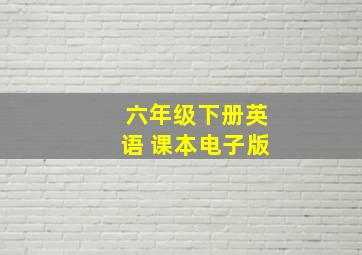 六年级下册英语 课本电子版